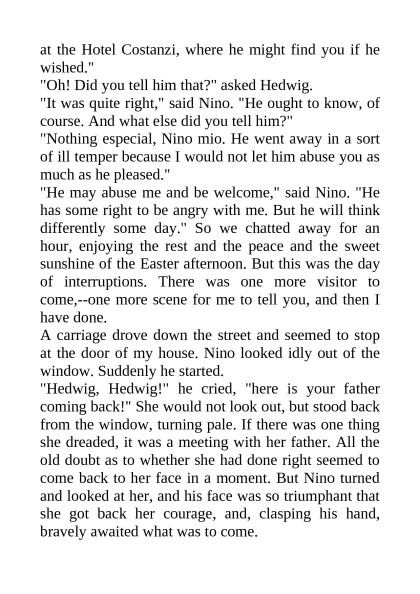 at the Hotel Costanzi, where he might find you if he wished."
"Oh! Did you tell him that?" asked Hedwig.
"It was quite right," said Nino. "He ought to know, of course. And what else did you tell him?"
"Nothing especial, Nino mio. He went away in a sort of ill temper because I would not let him abuse you as much as he pleased."
"He may abuse me and be welcome," said Nino. "He has some right to be angry with me. But he will think differently some day." So we chatted away for an hour, enjoying the rest and the peace and the sweet sunshine of the Easter afternoon. But this was the day of interruptions. There was one more visitor to come,--one more scene for me to tell you, and then I have done.
A carriage drove down the street and seemed to stop at the door of my house. Nino looked idly out of the window. Suddenly he started.
"Hedwig, Hedwig!" he cried, "here is your father coming back!" She would not look out, but stood back from the window, turning pale. If there was one thing she dreaded, it was a meeting with her father. All the old doubt as to whether she had done right seemed to come back to her face in a moment. But Nino turned and looked at her, and his face was so triumphant that she got back her courage, and, clasping his hand, bravely awaited what was to come.